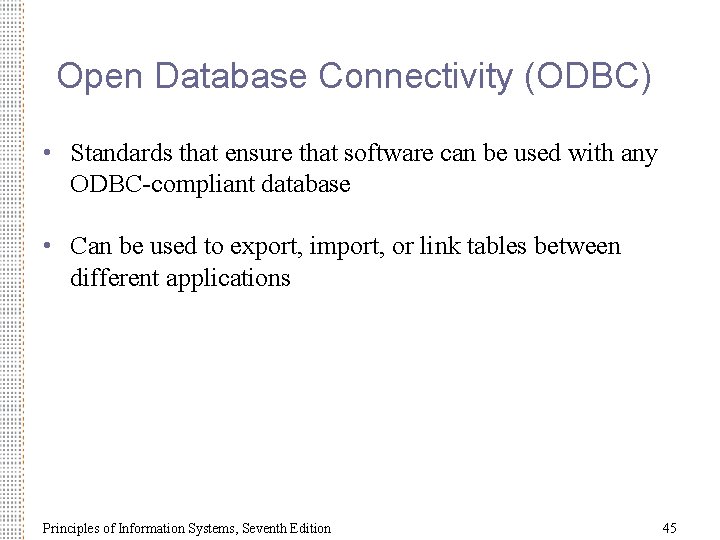 Open Database Connectivity (ODBC)

• Standards that ensure that software can be used with any ODBC-compliant database

• Can be used to export, import, or link tables between different applications

Principles of Information Systems, Seventh Edition

45